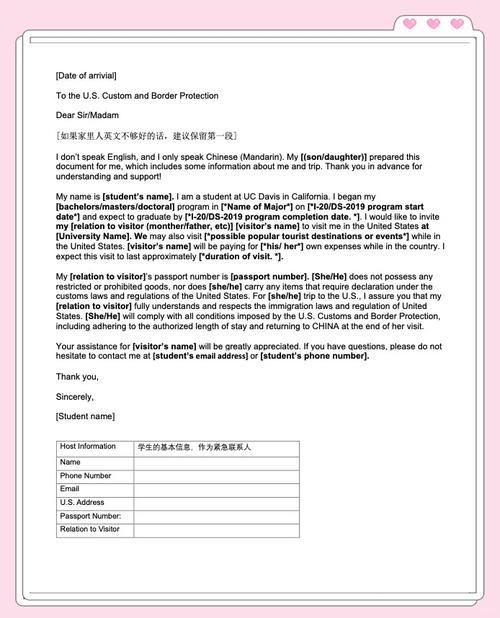 [Date of arrivial]

To the U.S. Custom and Border Protection

Dear Sir/Madam

［如果家里人英文不够好的话，建议保留第一段］

I don't speak English, and I only speak Chinese (Mandarin). My [(son/daughter)] prepared this document for me, which includes some information about me and trip. Thank you in advance for understanding and support!

My name is [student's name]. I am a student at UC Davis in California. I began my [bachelors/masters/doctoral] program in [*Name of Major*] on [*I-20/DS-2019 program start date*] and expect to graduate by [*I-20/DS-2019 program completion date. *]. I would like to invite my [relation to visitor (monther/father, etc)] [visitor's name] to visit me in the United States at [University Name]. We may also visit [*possible popular tourist destinations or events*] while in the United States. [visitor's name] will be paying for [*his/ her*] own expenses while in the country. I expect this visit to last approximately [*duration of visit. *].

My [relation to visitor]'s passport number is [passport number]. [She/He] does not possess any restricted or prohibited goods, nor does [she/he] carry any items that require declaration under the customs laws and regulations of the United States. For [she/he] trip to the U.S., I assure you that my [relation to visitor] fully understands and respects the immigration laws and regulation of United States. [She/He] will comply with all conditions imposed by the U.S. Customs and Border Protection, including adhering to the authorized length of stay and returning to CHINA at the end of her visit.

Your assistance for [visitor's name] will be greatly appreciated. If you have questions, please do not hesitate to contact me at [student's email address] or [student's phone number].

Thank you,

Sincerely,

[Student name]

| Host Information | 学生的基本信息，作为紧急联系人 |
|---|---|
| Name | |
| Phone Number | |
| Email | |
| U.S. Address | |
| Passport Number: | |
| Relation to Visitor | |